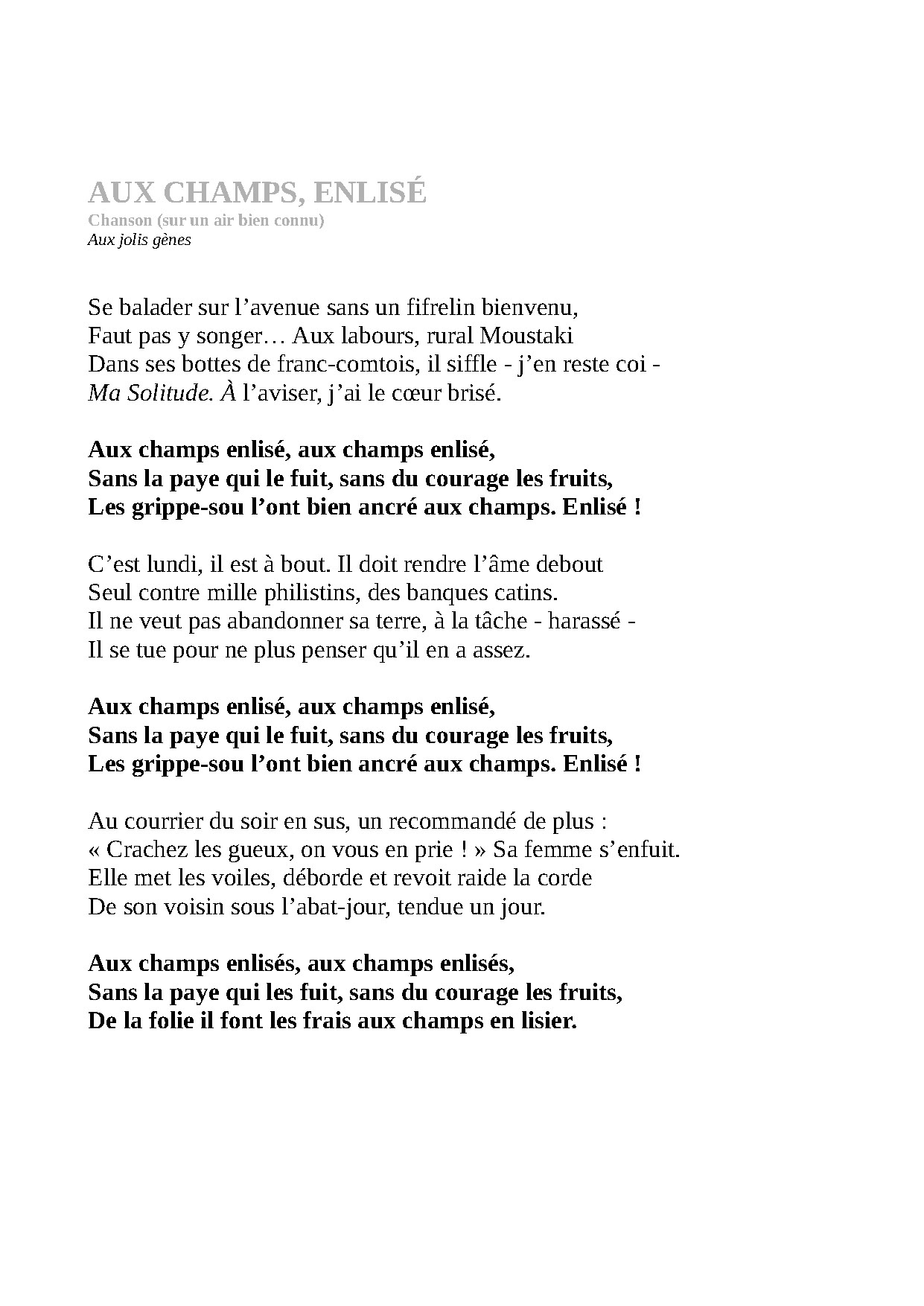 AUX CHAMPS, ENLISÉ
Chanson (sur un air bien connu)
Aux jolis gènes

Se balader sur l’avenue sans un fifrelin bienvenu,
Faut pas y songer… Aux labours, rural Moustaki
Dans ses bottes de franc-comtois, il siffle - j’en reste coi -
Ma Solitude. À l’aviser, j’ai le cœur brisé.

Aux champs enlisé, aux champs enlisé,
Sans la paye qui le fuit, sans du courage les fruits,
Les grippe-sou l’ont bien ancré aux champs. Enlisé !

C’est lundi, il est à bout. Il doit rendre l’âme debout
Seul contre mille philistins, des banques catins.
Il ne veut pas abandonner sa terre, à la tâche - harassé -
Il se tue pour ne plus penser qu’il en a assez.

Aux champs enlisé, aux champs enlisé,
Sans la paye qui le fuit, sans du courage les fruits,
Les grippe-sou l’ont bien ancré aux champs. Enlisé !

Au courrier du soir en sus, un recommandé de plus :
« Crachez les gueux, on vous en prie ! » Sa femme s’enfuit.
Elle met les voiles, déborde et revoit raide la corde
De son voisin sous l’abat-jour, tendue un jour.

Aux champs enlisés, aux champs enlisés,
Sans la paye qui les fuit, sans du courage les fruits,
De la folie il font les frais aux champs en lisier.